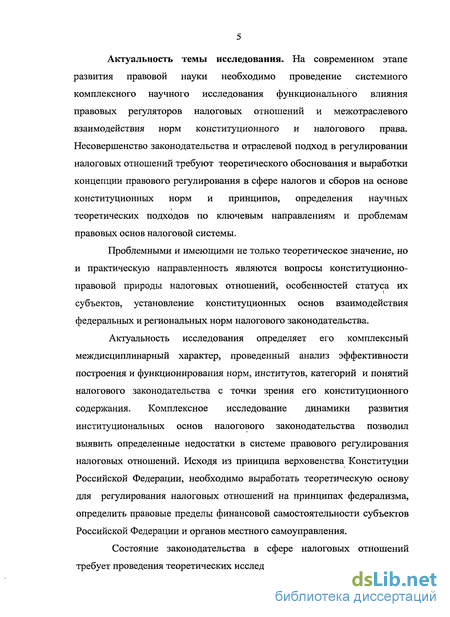 5

Актуальность темы исследования. На современном этапе развития правовой науки необходимо проведение системного комплексного научного исследования функционального влияния правовых регуляторов налоговых отношений и межотраслевого взаимодействия норм конституционного и налогового права. Несовершенство законодательства и отраслевой подход в регулировании налоговых отношений требуют теоретического обоснования и выработки концепции правового регулирования в сфере налогов и сборов на основе конституционных норм и принципов, определения научных теоретических подходов по ключевым направлениям и проблемам правовых основ налоговой системы.

Проблемными и имеющими не только теоретическое значение, но и практическую направленность являются вопросы конституционно-правовой природы налоговых отношений, особенностей статуса их субъектов, установление конституционных основ взаимодействия федеральных и региональных норм налогового законодательства.

Актуальность исследования определяет его комплексный междисциплинарный характер, проведенный анализ эффективности построения и функционирования норм, институтов, категорий и понятий налогового законодательства с точки зрения его конституционного содержания. Комплексное исследование динамики развития институциональных основ налогового законодательства позволил выявить определенные недостатки в системе правового регулирования налоговых отношений. Исходя из принципа верховенства Конституции Российской Федерации, необходимо выработать теоретическую основу для регулирования налоговых отношений на принципах федерализма, определить правовые пределы финансовой самостоятельности субъектов Российской Федерации и органов местного самоуправления.

Состояние законодательства в сфере налоговых отношений требует проведения теоретических исслед

dsLib.net
библиотека диссертаций